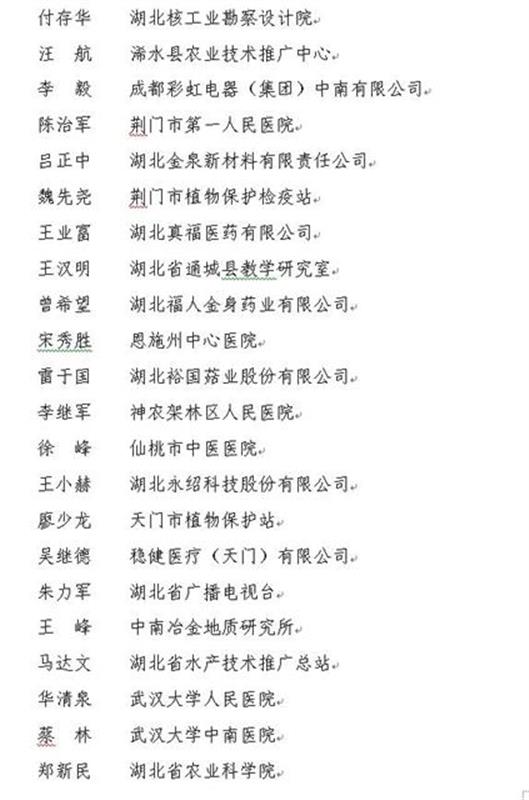 付存华　湖北核工业勘察设计院

汪　航　浠水县农业技术推广中心

李　毅　成都彩虹电器（集团）中南有限公司

陈治军　荆门市第一人民医院

吕正中　湖北金泉新材料有限责任公司

魏先尧　荆门市植物保护检疫站

王业富　湖北真福医药有限公司

王汉明　湖北省通城县教学研究室

曾希望　湖北福人金身药业有限公司

宋秀胜　恩施州中心医院

雷于国　湖北裕国菇业股份有限公司

李继军　神农架林区人民医院

徐　峰　仙桃市中医医院

王小赫　湖北永绍科技股份有限公司

廖少龙　天门市植物保护站

吴继德　稳健医疗（天门）有限公司

朱力军　湖北省广播电视台

王　峰　中南冶金地质研究所

马达文　湖北省水产技术推广总站

华清泉　武汉大学人民医院

蔡　林　武汉大学中南医院

郑新民　湖北省农业科学院